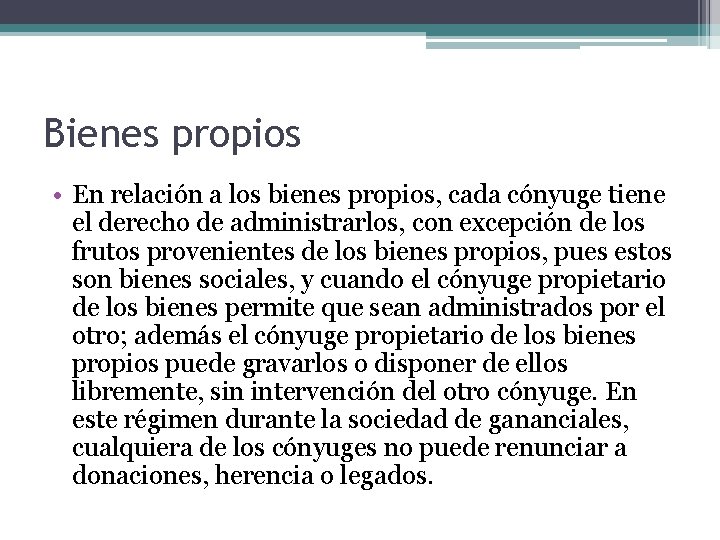 Bienes propios

• En relación a los bienes propios, cada cónyuge tiene el derecho de administrarlos, con excepción de los frutos provenientes de los bienes propios, pues estos son bienes sociales, y cuando el cónyuge propietario de los bienes permite que sean administrados por el otro; además el cónyuge propietario de los bienes propios puede gravarlos o disponer de ellos libremente, sin intervención del otro cónyuge. En este régimen durante la sociedad de gananciales, cualquiera de los cónyuges no puede renunciar a donaciones, herencia o legados.